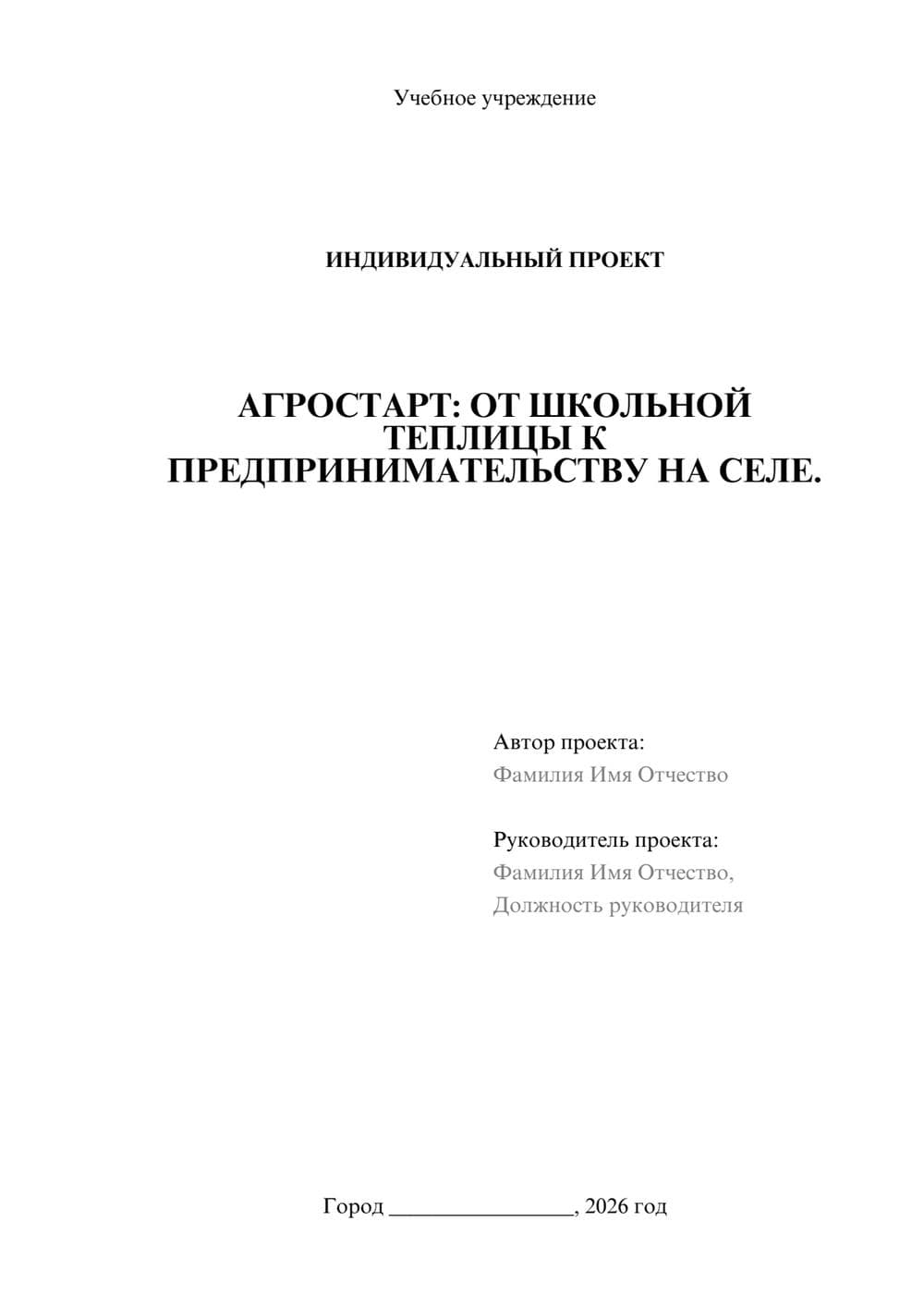 Учебное учреждение

ИНДИВИДУАЛЬНЫЙ ПРОЕКТ

АГРОСТАРТ: ОТ ШКОЛЬНОЙ ТЕПЛИЦЫ К ПРЕДПРИНИМАТЕЛЬСТВУ НА СЕЛЕ.

Автор проекта:
Фамилия Имя Отчество

Руководитель проекта:
Фамилия Имя Отчество,
Должность руководителя

Город ________________, 2026 год